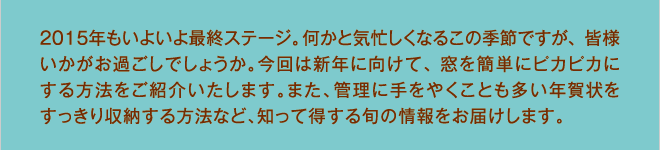 2015年もいよいよ最終ステージ。何かと気忙しくなるこの季節ですが、皆様いかがお過ごしでしょうか。今回は新年に向けて、窓を簡単にピカピカにする方法をご紹介いたします。また、管理に手をやくことも多い年賀状をすっきり収納する方法など、知って得する旬の情報をお届けします。